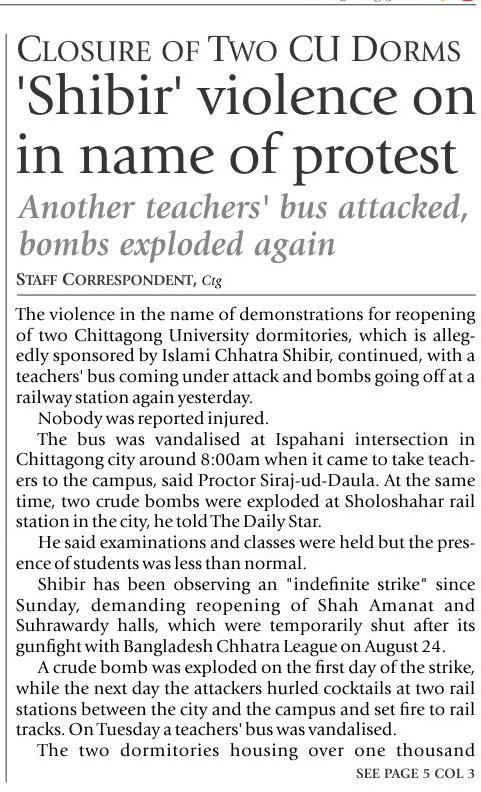 CLOSURE OF TWO CU DORMS

'Shibir' violence on in name of protest

Another teachers' bus attacked, bombs exploded again

STAFF CORRESPONDENT, Ctg

The violence in the name of demonstrations for reopening of two Chittagong University dormitories, which is allegedly sponsored by Islami Chhatra Shibir, continued, with a teachers' bus coming under attack and bombs going off at a railway station again yesterday.

Nobody was reported injured.

The bus was vandalised at Ispahani intersection in Chittagong city around 8:00am when it came to take teachers to the campus, said Proctor Siraj-ud-Daula. At the same time, two crude bombs were exploded at Sholoshahar rail station in the city, he told The Daily Star.

He said examinations and classes were held but the presence of students was less than normal.

Shibir has been observing an "indefinite strike" since Sunday, demanding reopening of Shah Amanat and Suhrawardy halls, which were temporarily shut after its gunfight with Bangladesh Chhatra League on August 24.

A crude bomb was exploded on the first day of the strike, while the next day the attackers hurled cocktails at two rail stations between the city and the campus and set fire to rail tracks. On Tuesday a teachers' bus was vandalised.

The two dormitories housing over one thousand

SEE PAGE 5 COL 3